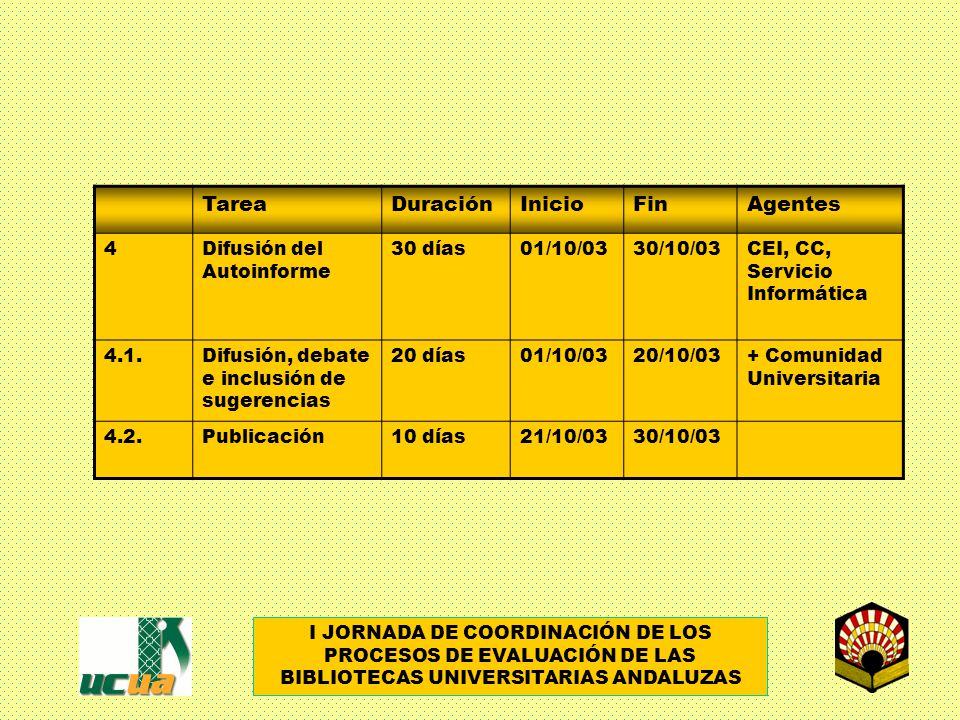 | | Tarea | Duración | Inicio | Fin | Agentes |
|---|---|---|---|---|---|
| 4 | Difusión del Autoinforme | 30 días | 01/10/03 | 30/10/03 | CEI, CC, Servicio Informática |
| 4.1. | Difusión, debate e inclusión de sugerencias | 20 días | 01/10/03 | 20/10/03 | + Comunidad Universitaria |
| 4.2. | Publicación | 10 días | 21/10/03 | 30/10/03 | |

ucua

I JORNADA DE COORDINACIÓN DE LOS PROCESOS DE EVALUACIÓN DE LAS BIBLIOTECAS UNIVERSITARIAS ANDALUZAS